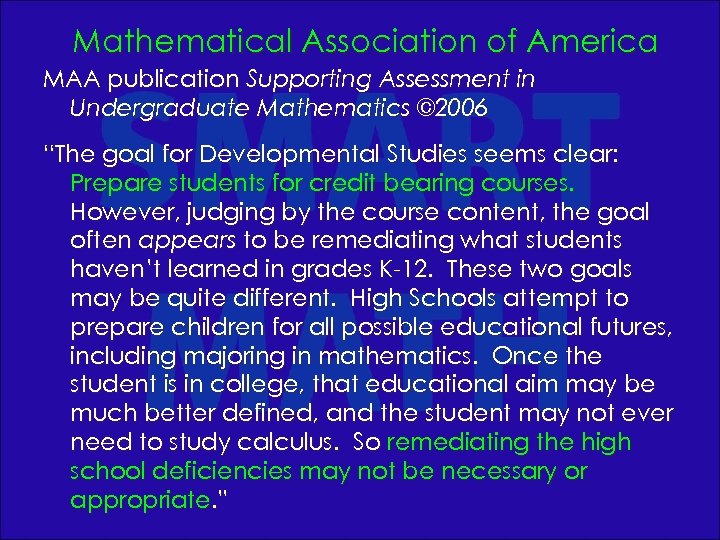 Mathematical Association of America

MAA publication Supporting Assessment in Undergraduate Mathematics ©2006

"The goal for Developmental Studies seems clear: Prepare students for credit bearing courses. However, judging by the course content, the goal often appears to be remediating what students haven't learned in grades K-12. These two goals may be quite different. High Schools attempt to prepare children for all possible educational futures, including majoring in mathematics. Once the student is in college, that educational aim may be much better defined, and the student may not ever need to study calculus. So remediating the high school deficiencies may not be necessary or appropriate."

SMART MATH